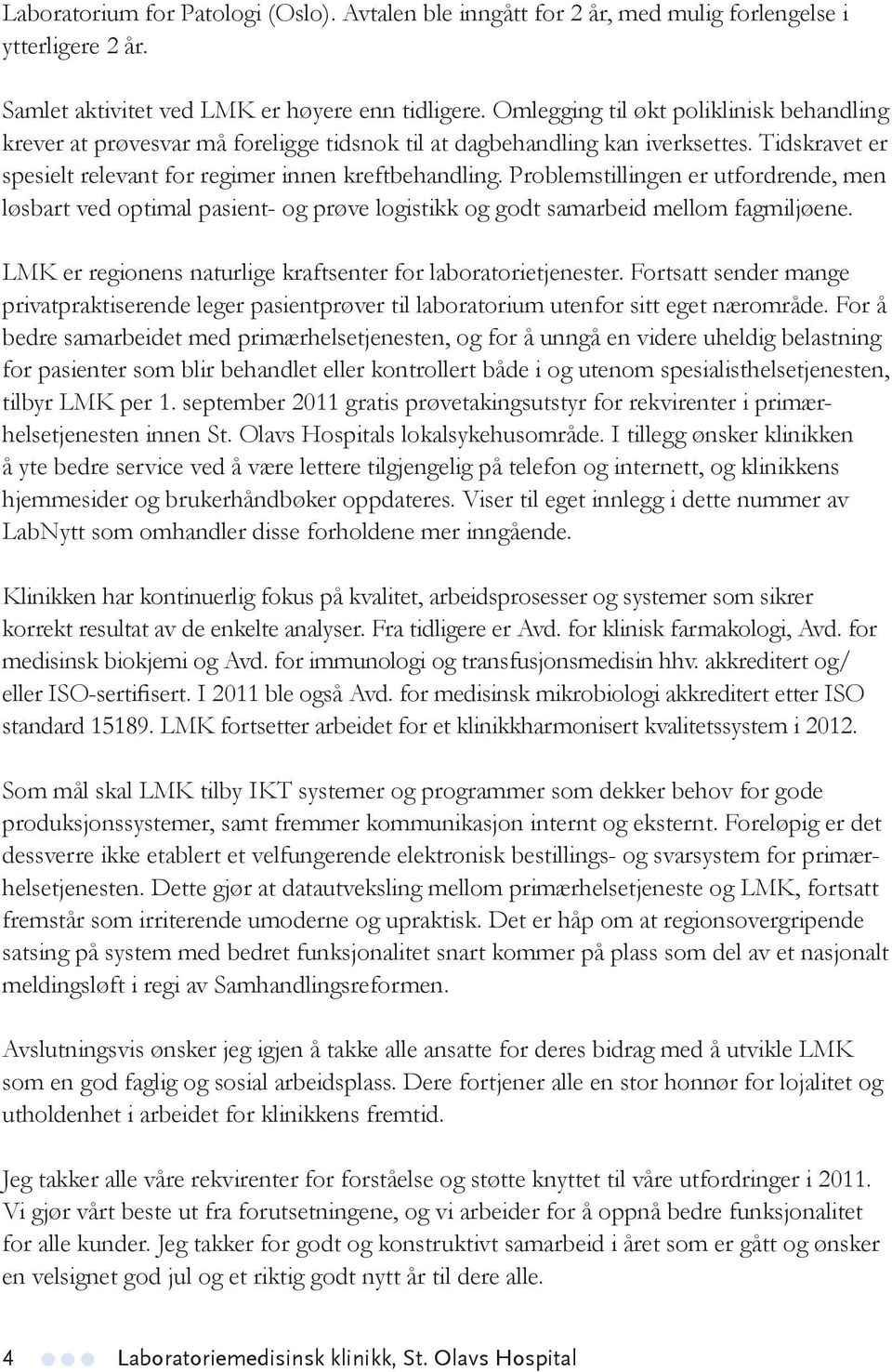 Laboratorium for Patologi (Oslo). Avtalen ble inngått for 2 år, med mulig forlengelse i ytterligere 2 år.

Samlet aktivitet ved LMK er høyere enn tidligere. Omlegging til økt poliklinisk behandling krever at prøvesvar må foreligge tidsnok til at dagbehandling kan iverksettes. Tidskravet er spesielt relevant for regimer innen kreftbehandling. Problemstillingen er utfordrende, men løsbart ved optimal pasient- og prøve logistikk og godt samarbeid mellom fagmiljøene.

LMK er regionens naturlige kraftsenter for laboratorietjenester. Fortsatt sender mange privatpraktiserende leger pasientprøver til laboratorium utenfor sitt eget nærområde. For å bedre samarbeidet med primærhelsetjenesten, og for å unngå en videre uheldig belastning for pasienter som blir behandlet eller kontrollert både i og utenom spesialisthelsetjenesten, tilbyr LMK per 1. september 2011 gratis prøvetakingsutstyr for rekvirenter i primærhelsetjenesten innen St. Olavs Hospitals lokalsykehusområde. I tillegg ønsker klinikken å yte bedre service ved å være lettere tilgjengelig på telefon og internett, og klinikkens hjemmesider og brukerhåndbøker oppdateres. Viser til eget innlegg i dette nummer av LabNytt som omhandler disse forholdene mer inngående.

Klinikken har kontinuerlig fokus på kvalitet, arbeidsprosesser og systemer som sikrer korrekt resultat av de enkelte analyser. Fra tidligere er Avd. for klinisk farmakologi, Avd. for medisinsk biokjemi og Avd. for immunologi og transfusjonsmedisin hhv. akkreditert og/ eller ISO-sertifisert. I 2011 ble også Avd. for medisinsk mikrobiologi akkreditert etter ISO standard 15189. LMK fortsetter arbeidet for et klinikkharmonisert kvalitetssystem i 2012.

Som mål skal LMK tilby IKT systemer og programmer som dekker behov for gode produksjonssystemer, samt fremmer kommunikasjon internt og eksternt. Foreløpig er det dessverre ikke etablert et velfungerende elektronisk bestillings- og svarsystem for primærhelsetjenesten. Dette gjør at datautveksling mellom primærhelsetjeneste og LMK, fortsatt fremstår som irriterende umoderne og upraktisk. Det er håp om at regionsovergripende satsing på system med bedret funksjonalitet snart kommer på plass som del av et nasjonalt meldingsløft i regi av Samhandlingsreformen.

Avslutningsvis ønsker jeg igjen å takke alle ansatte for deres bidrag med å utvikle LMK som en god faglig og sosial arbeidsplass. Dere fortjener alle en stor honnør for lojalitet og utholdenhet i arbeidet for klinikkens fremtid.

Jeg takker alle våre rekvirenter for forståelse og støtte knyttet til våre utfordringer i 2011. Vi gjør vårt beste ut fra forutsetningene, og vi arbeider for å oppnå bedre funksjonalitet for alle kunder. Jeg takker for godt og konstruktivt samarbeid i året som er gått og ønsker en velsignet god jul og et riktig godt nytt år til dere alle.

4 Laboratoriemedisinsk klinikk, St. Olavs Hospital